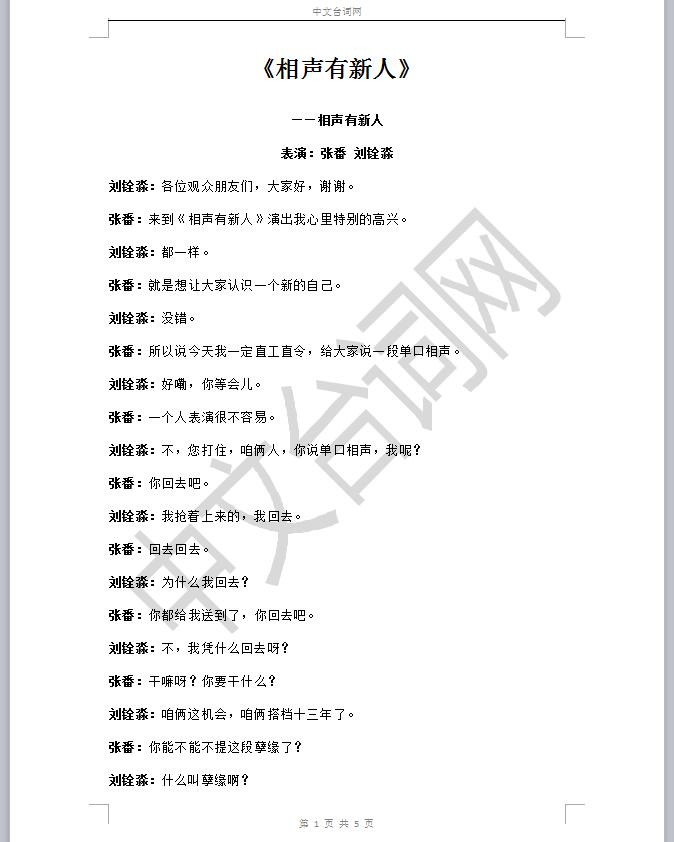 中文台词网

《相声有新人》

——相声有新人

表演：张番 刘铨淼

刘铨淼：各位观众朋友们，大家好，谢谢。

张番：来到《相声有新人》演出我心里特别的高兴。

刘铨淼：都一样。

张番：就是想让大家认识一个新的自己。

刘铨淼：没错。

张番：所以说今天我一定直工直令，给大家说一段单口相声。

刘铨淼：好嘞，你等会儿。

张番：一个人表演很不容易。

刘铨淼：不，您打住，咱俩人，你说单口相声，我呢？

张番：你回去吧。

刘铨淼：我抢着上来的，我回去。

张番：回去回去。

刘铨淼：为什么我回去？

张番：你都给我送到了，你回去吧。

刘铨淼：不，我凭什么回去呀？

张番：干嘛呀？你要干什么？

刘铨淼：咱俩这机会，咱俩搭档十三年了。

张番：你能不能不提这段孽缘了？

刘铨淼：什么叫孽缘啊？

中文台词网

第 1 页 共 5 页